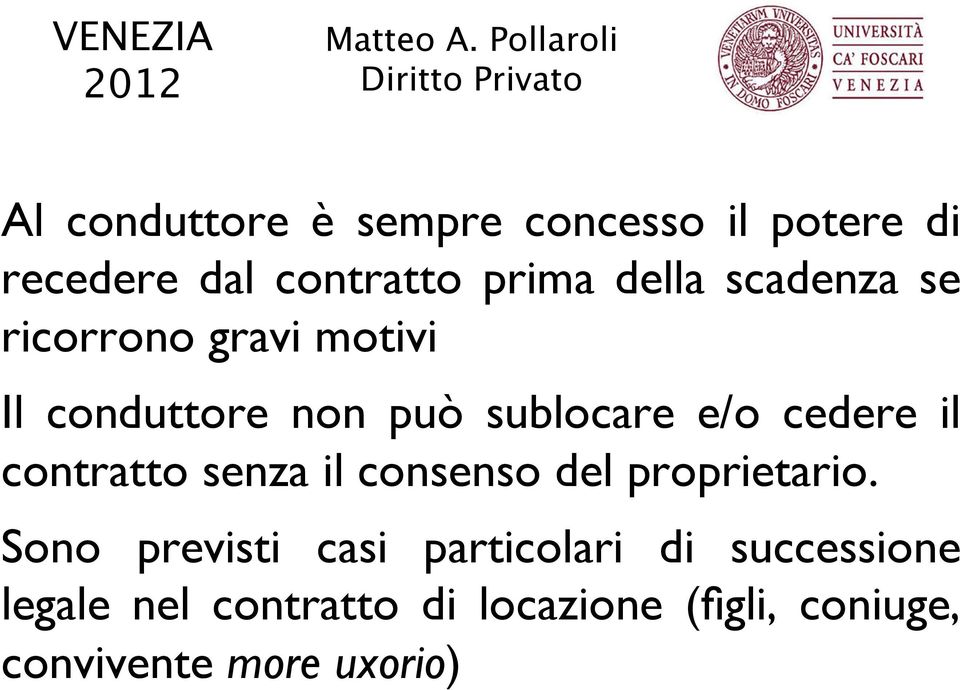 VENEZIA
2012

Matteo A. Pollaroli
Diritto Privato

VENETIARVM VNIVERSITAS
IN DOMO FOSCARI

UNIVERSITÀ
CA' FOSCARI
VENEZIA

Al conduttore è sempre concesso il potere di recedere dal contratto prima della scadenza se ricorrono gravi motivi

Il conduttore non può sublocare e/o cedere il contratto senza il consenso del proprietario.

Sono previsti casi particolari di successione legale nel contratto di locazione (figli, coniuge, convivente more uxorio)